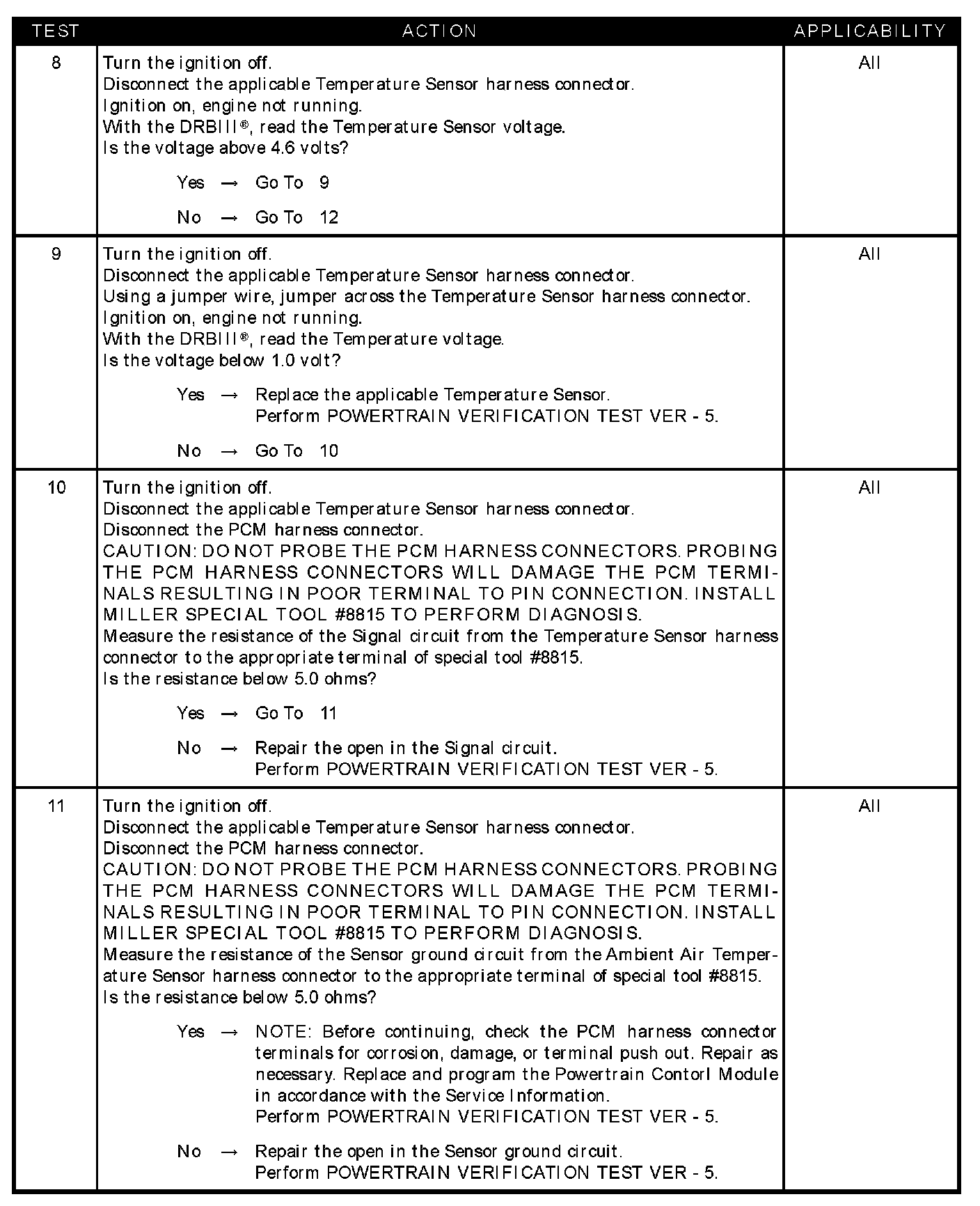 | TEST | ACTION | APPLICABILITY |
|---|---|---|
| 8 | Turn the ignition off.<br>Disconnect the applicable Temperature Sensor harness connector.<br>Ignition on, engine not running.<br>With the DRBIII®, read the Temperature Sensor voltage.<br>Is the voltage above 4.6 volts?<br><br>Yes → Go To 9<br><br>No → Go To 12 | All |
| 9 | Turn the ignition off.<br>Disconnect the applicable Temperature Sensor harness connector.<br>Using a jumper wire, jumper across the Temperature Sensor harness connector.<br>Ignition on, engine not running.<br>With the DRBIII®, read the Temperature voltage.<br>Is the voltage below 1.0 volt?<br><br>Yes → Replace the applicable Temperature Sensor.<br>Perform POWERTRAIN VERIFICATION TEST VER - 5.<br><br>No → Go To 10 | All |
| 10 | Turn the ignition off.<br>Disconnect the applicable Temperature Sensor harness connector.<br>Disconnect the PCM harness connector.<br>CAUTION: DO NOT PROBE THE PCM HARNESS CONNECTORS. PROBING THE PCM HARNESS CONNECTORS WILL DAMAGE THE PCM TERMINALS RESULTING IN POOR TERMINAL TO PIN CONNECTION. INSTALL MILLER SPECIAL TOOL #8815 TO PERFORM DIAGNOSIS.<br>Measure the resistance of the Signal circuit from the Temperature Sensor harness connector to the appropriate terminal of special tool #8815.<br>Is the resistance below 5.0 ohms?<br><br>Yes → Go To 11<br><br>No → Repair the open in the Signal circuit.<br>Perform POWERTRAIN VERIFICATION TEST VER - 5. | All |
| 11 | Turn the ignition off.<br>Disconnect the applicable Temperature Sensor harness connector.<br>Disconnect the PCM harness connector.<br>CAUTION: DO NOT PROBE THE PCM HARNESS CONNECTORS. PROBING THE PCM HARNESS CONNECTORS WILL DAMAGE THE PCM TERMINALS RESULTING IN POOR TERMINAL TO PIN CONNECTION. INSTALL MILLER SPECIAL TOOL #8815 TO PERFORM DIAGNOSIS.<br>Measure the resistance of the Sensor ground circuit from the Ambient Air Temperature Sensor harness connector to the appropriate terminal of special tool #8815.<br>Is the resistance below 5.0 ohms?<br><br>Yes → NOTE: Before continuing, check the PCM harness connector terminals for corrosion, damage, or terminal push out. Repair as necessary. Replace and program the Powertrain Contorl Module in accordance with the Service Information.<br>Perform POWERTRAIN VERIFICATION TEST VER - 5.<br><br>No → Repair the open in the Sensor ground circuit.<br>Perform POWERTRAIN VERIFICATION TEST VER - 5. | All |